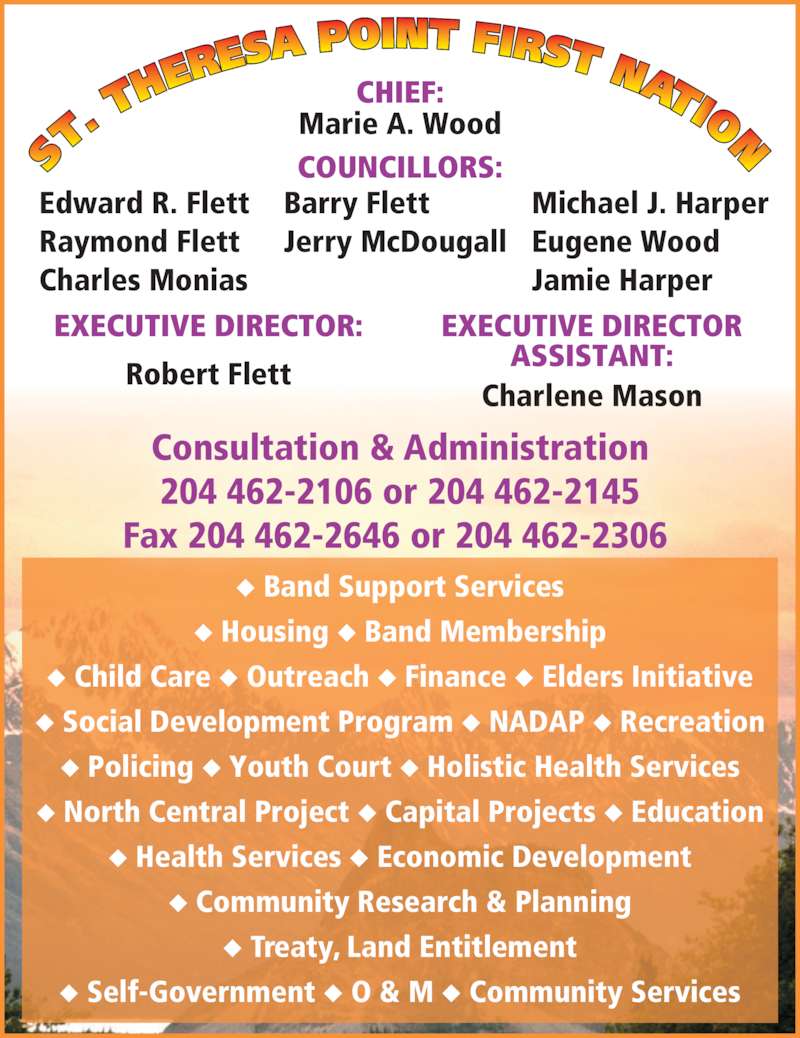 ST. THERESA POINT FIRST NATION

CHIEF:
Marie A. Wood

COUNCILLORS:

Edward R. Flett
Raymond Flett
Charles Monias

Barry Flett
Jerry McDougall

Michael J. Harper
Eugene Wood
Jamie Harper

EXECUTIVE DIRECTOR:
Robert Flett

EXECUTIVE DIRECTOR ASSISTANT:
Charlene Mason

Consultation & Administration
204 462-2106 or 204 462-2145
Fax 204 462-2646 or 204 462-2306

◆ Band Support Services
◆ Housing ◆ Band Membership
◆ Child Care ◆ Outreach ◆ Finance ◆ Elders Initiative
◆ Social Development Program ◆ NADAP ◆ Recreation
◆ Policing ◆ Youth Court ◆ Holistic Health Services
◆ North Central Project ◆ Capital Projects ◆ Education
◆ Health Services ◆ Economic Development
◆ Community Research & Planning
◆ Treaty, Land Entitlement
◆ Self-Government ◆ O & M ◆ Community Services